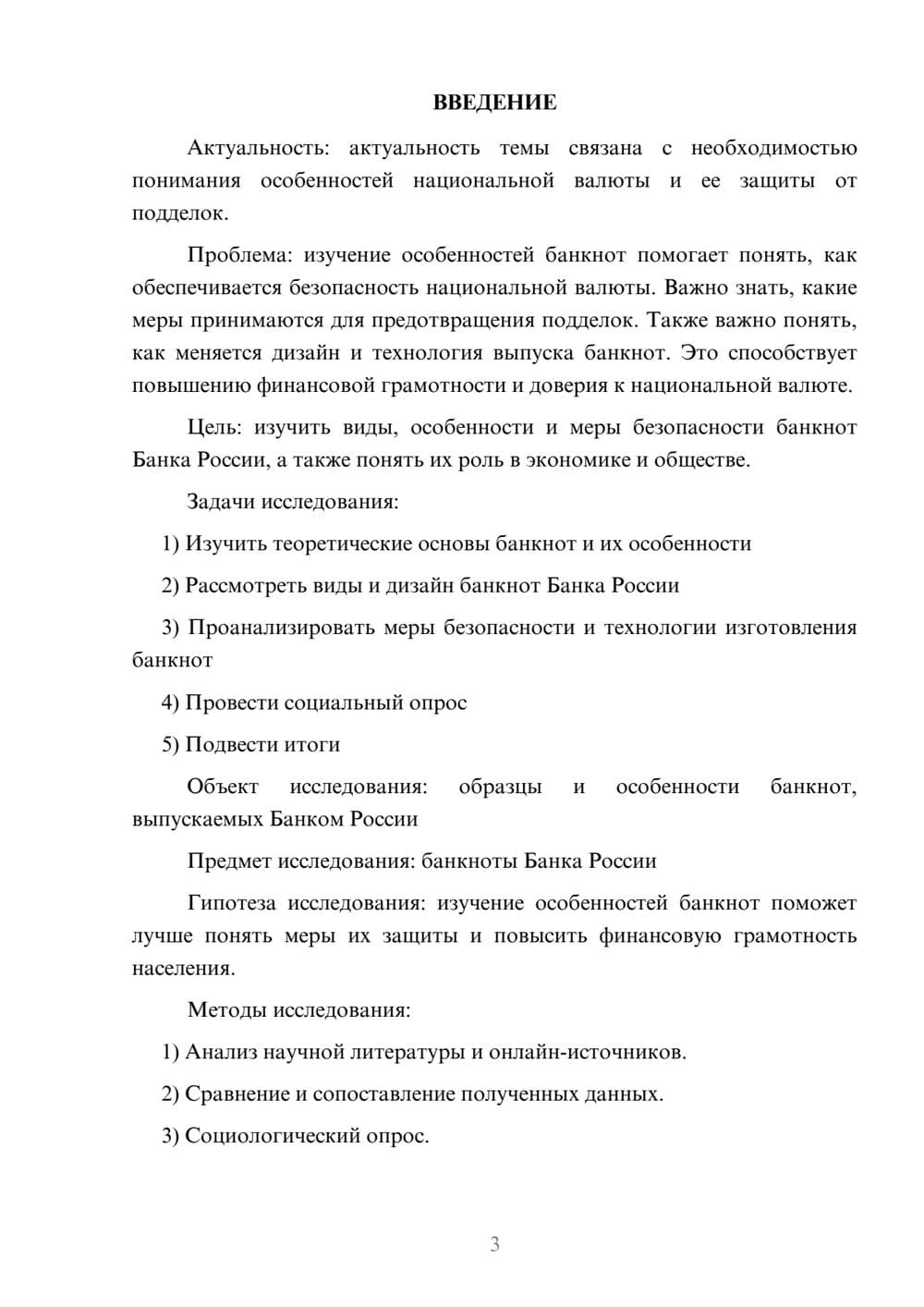 ВВЕДЕНИЕ

Актуальность: актуальность темы связана с необходимостью понимания особенностей национальной валюты и ее защиты от подделок.

Проблема: изучение особенностей банкнот помогает понять, как обеспечивается безопасность национальной валюты. Важно знать, какие меры принимаются для предотвращения подделок. Также важно понять, как меняется дизайн и технология выпуска банкнот. Это способствует повышению финансовой грамотности и доверия к национальной валюте.

Цель: изучить виды, особенности и меры безопасности банкнот Банка России, а также понять их роль в экономике и обществе.

Задачи исследования:

1) Изучить теоретические основы банкнот и их особенности

2) Рассмотреть виды и дизайн банкнот Банка России

3) Проанализировать меры безопасности и технологии изготовления банкнот

4) Провести социальный опрос

5) Подвести итоги

Объект исследования: образцы и особенности банкнот, выпускаемых Банком России

Предмет исследования: банкноты Банка России

Гипотеза исследования: изучение особенностей банкнот поможет лучше понять меры их защиты и повысить финансовую грамотность населения.

Методы исследования:

1) Анализ научной литературы и онлайн-источников.

2) Сравнение и сопоставление полученных данных.

3) Социологический опрос.

3